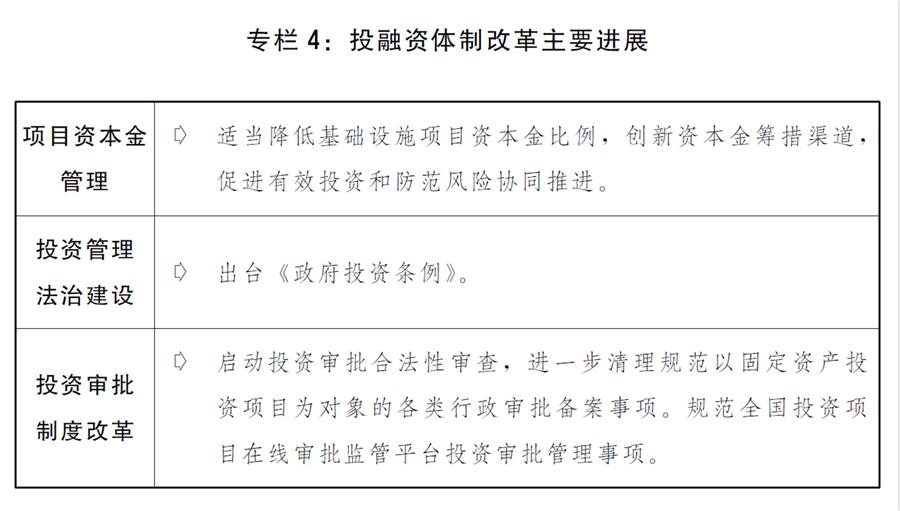 专栏 4：投融资体制改革主要进展

| 项目资本金管理 | ➪ 适当降低基础设施项目资本金比例，创新资本金筹措渠道，促进有效投资和防范风险协同推进。 |
|---|---|
| 投资管理法治建设 | ➪ 出台《政府投资条例》。 |
| 投资审批制度改革 | ➪ 启动投资审批合法性审查，进一步清理规范以固定资产投资项目为对象的各类行政审批备案事项。规范全国投资项目在线审批监管平台投资审批管理事项。 |